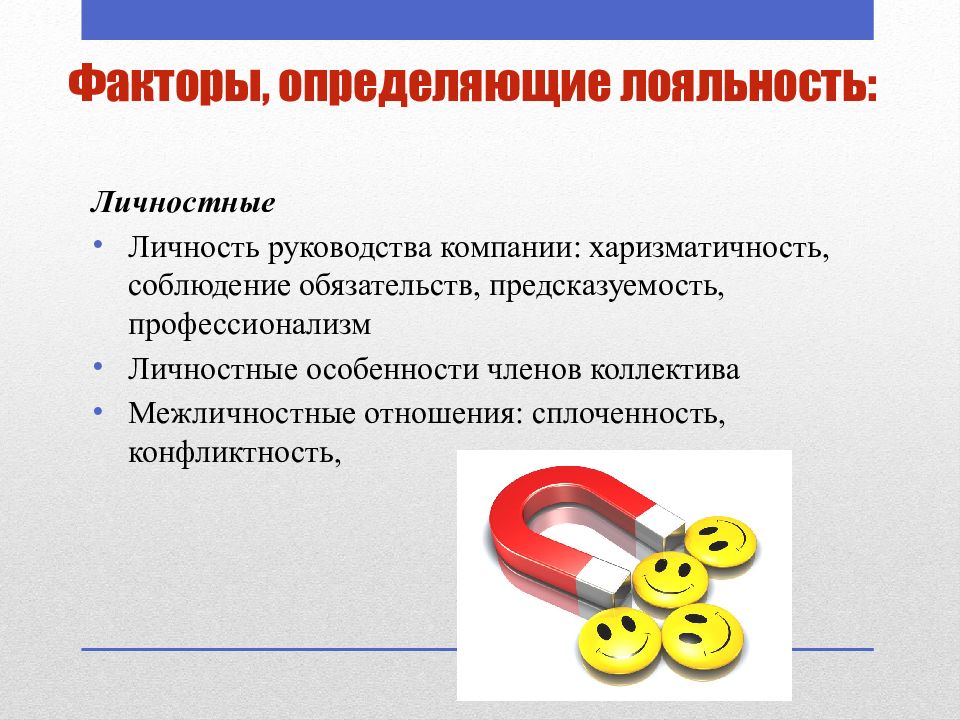 Факторы, определяющие лояльность:

Личностные

• Личность руководства компании: харизматичность, соблюдение обязательств, предсказуемость, профессионализм
• Личностные особенности членов коллектива
• Межличностные отношения: сплоченность, конфликтность,